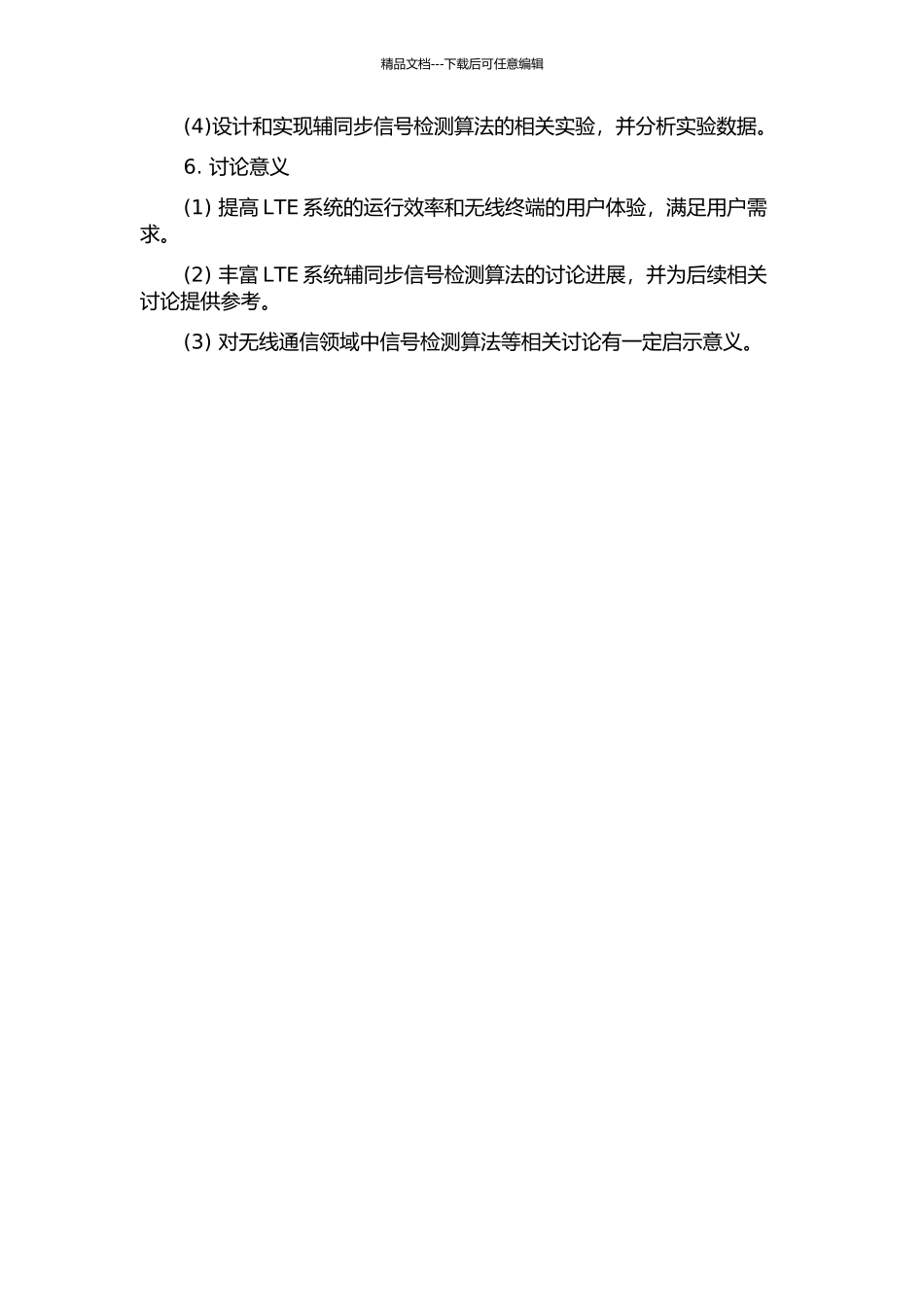 精品文档---下载后可任意编辑

(4)设计和实现辅同步信号检测算法的相关实验，并分析实验数据。

6. 讨论意义

(1) 提高 LTE 系统的运行效率和无线终端的用户体验，满足用户需求。

(2) 丰富 LTE 系统辅同步信号检测算法的讨论进展，并为后续相关讨论提供参考。

(3) 对无线通信领域中信号检测算法等相关讨论有一定启示意义。